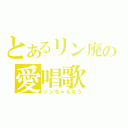 とあるリン廃の
愛唱歌
リンちゃんなう